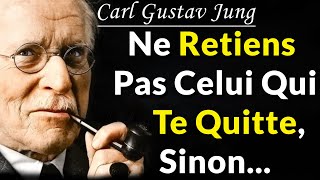 Carl Gustav Jung

Ne Retiens Pas Celui Qui Te Quitte, Sinon...